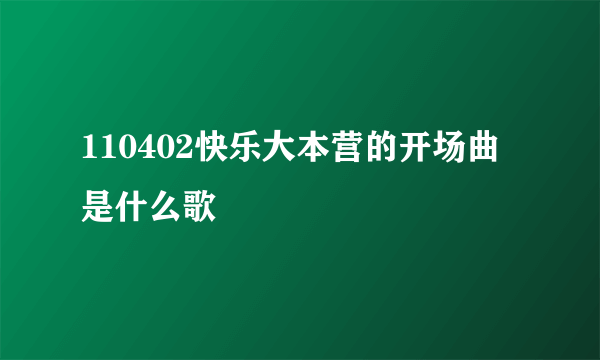 110402快乐大本营的开场曲是什么歌